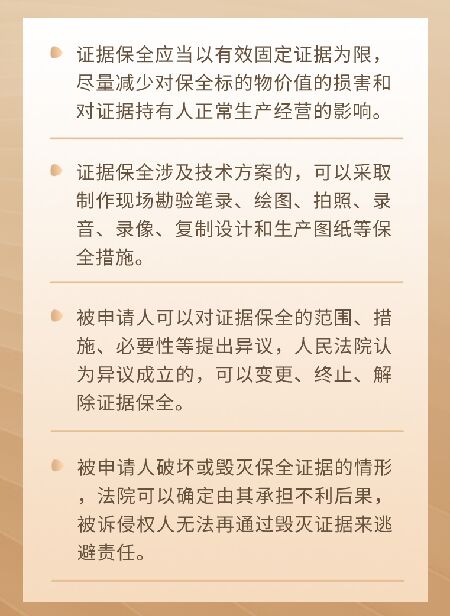 证据保全应当以有效固定证据为限，尽量减少对保全标的物价值的损害和对证据持有人正常生产经营的影响。

证据保全涉及技术方案的，可以采取制作现场勘验笔录、绘图、拍照、录音、录像、复制设计和生产图纸等保全措施。

被申请人可以对证据保全的范围、措施、必要性等提出异议，人民法院认为异议成立的，可以变更、终止、解除证据保全。

被申请人破坏或毁灭保全证据的情形，法院可以确定由其承担不利后果，被诉侵权人无法再通过毁灭证据来逃避责任。